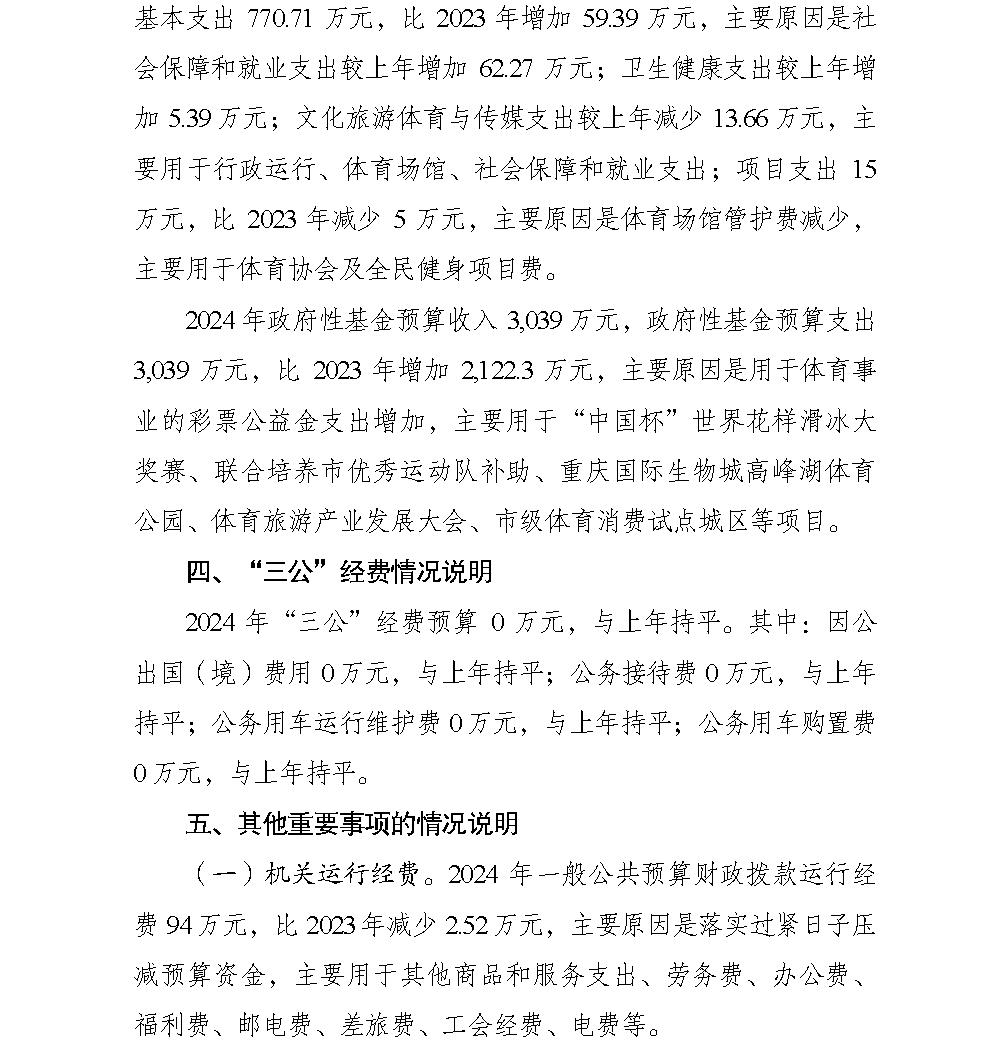 基本支出770.71万元，比2023年增加59.39万元，主要原因是社会保障和就业支出较上年增加62.27万元；卫生健康支出较上年增加5.39万元；文化旅游体育与传媒支出较上年减少13.66万元，主要用于行政运行、体育场馆、社会保障和就业支出；项目支出15万元，比2023年减少5万元，主要原因是体育场馆管护费减少，主要用于体育协会及全民健身项目费。

2024年政府性基金预算收入3,039万元，政府性基金预算支出3,039万元，比2023年增加2,122.3万元，主要原因是用于体育事业的彩票公益金支出增加，主要用于“中国杯”世界花样滑冰大奖赛、联合培养市优秀运动队补助、重庆国际生物城高峰湖体育公园、体育旅游产业发展大会、市级体育消费试点城区等项目。

四、“三公”经费情况说明

2024年“三公”经费预算0万元，与上年持平。其中：因公出国（境）费用0万元，与上年持平；公务接待费0万元，与上年持平；公务用车运行维护费0万元，与上年持平；公务用车购置费0万元，与上年持平。

五、其他重要事项的情况说明

（一）机关运行经费。2024年一般公共预算财政拨款运行经费94万元，比2023年减少2.52万元，主要原因是落实过紧日子压减预算资金，主要用于其他商品和服务支出、劳务费、办公费、福利费、邮电费、差旅费、工会经费、电费等。